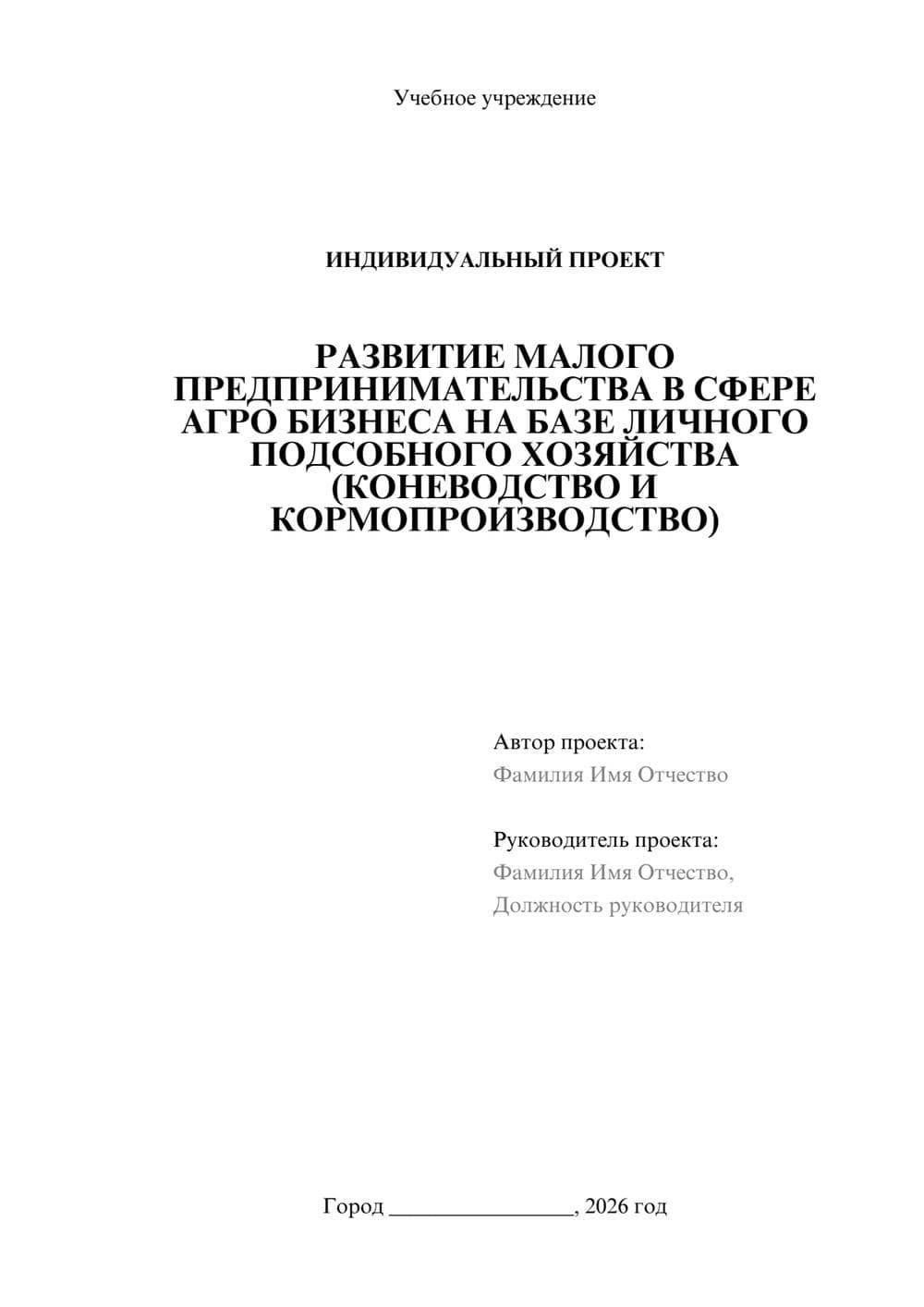 Учебное учреждение

ИНДИВИДУАЛЬНЫЙ ПРОЕКТ

РАЗВИТИЕ МАЛОГО ПРЕДПРИНИМАТЕЛЬСТВА В СФЕРЕ АГРО БИЗНЕСА НА БАЗЕ ЛИЧНОГО ПОДСОБНОГО ХОЗЯЙСТВА (КОНЕВОДСТВО И КОРМОПРОИЗВОДСТВО)

Автор проекта:
Фамилия Имя Отчество

Руководитель проекта:
Фамилия Имя Отчество,
Должность руководителя

Город ________________, 2026 год